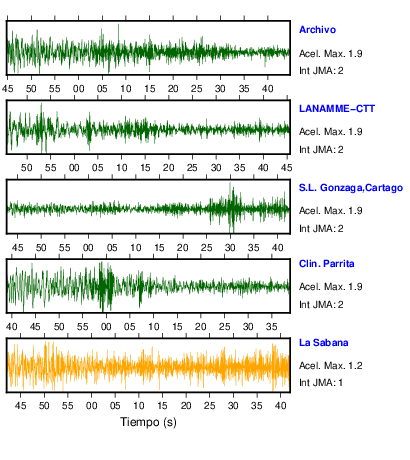 Archivo
Acel. Max. 1.9
Int JMA: 2

45 50 55 00 05 10 15 20 25 30 35 40

LANAMME-CTT
Acel. Max. 1.9
Int JMA: 2

50 55 00 05 10 15 20 25 30 35 40 45

S.L. Gonzaga,Cartago
Acel. Max. 1.9
Int JMA: 2

45 50 55 00 05 10 15 20 25 30 35 40

Clin. Parrita
Acel. Max. 1.9
Int JMA: 2

40 45 50 55 00 05 10 15 20 25 30 35

La Sabana
Acel. Max. 1.2
Int JMA: 1

45 50 55 00 05 10 15 20 25 30 35 40

Tiempo (s)